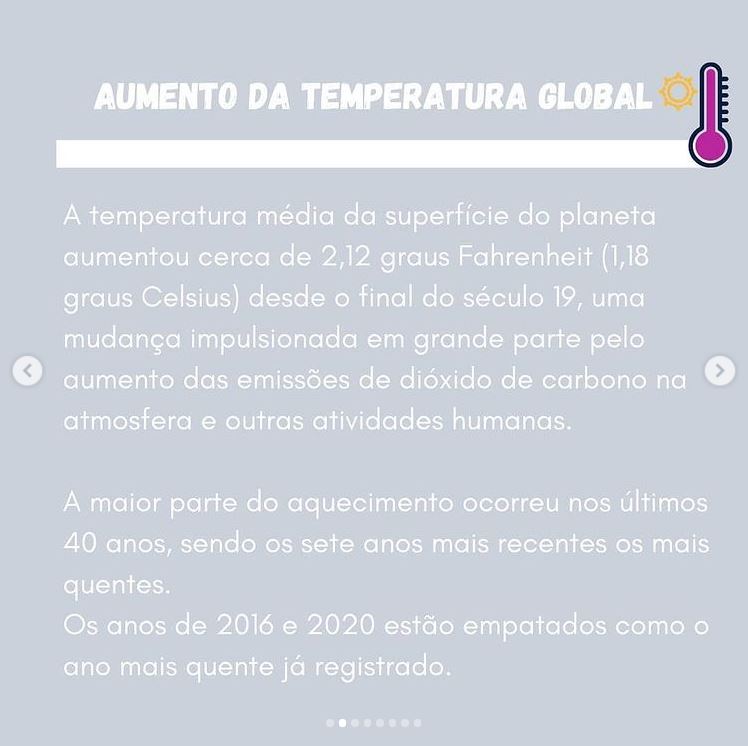 AUMENTO DA TEMPERATURA GLOBAL

A temperatura média da superfície do planeta aumentou cerca de 2,12 graus Fahrenheit (1,18 graus Celsius) desde o final do século 19, uma mudança impulsionada em grande parte pelo aumento das emissões de dióxido de carbono na atmosfera e outras atividades humanas.

A maior parte do aquecimento ocorreu nos últimos 40 anos, sendo os sete anos mais recentes os mais quentes.
Os anos de 2016 e 2020 estão empatados como o ano mais quente já registrado.